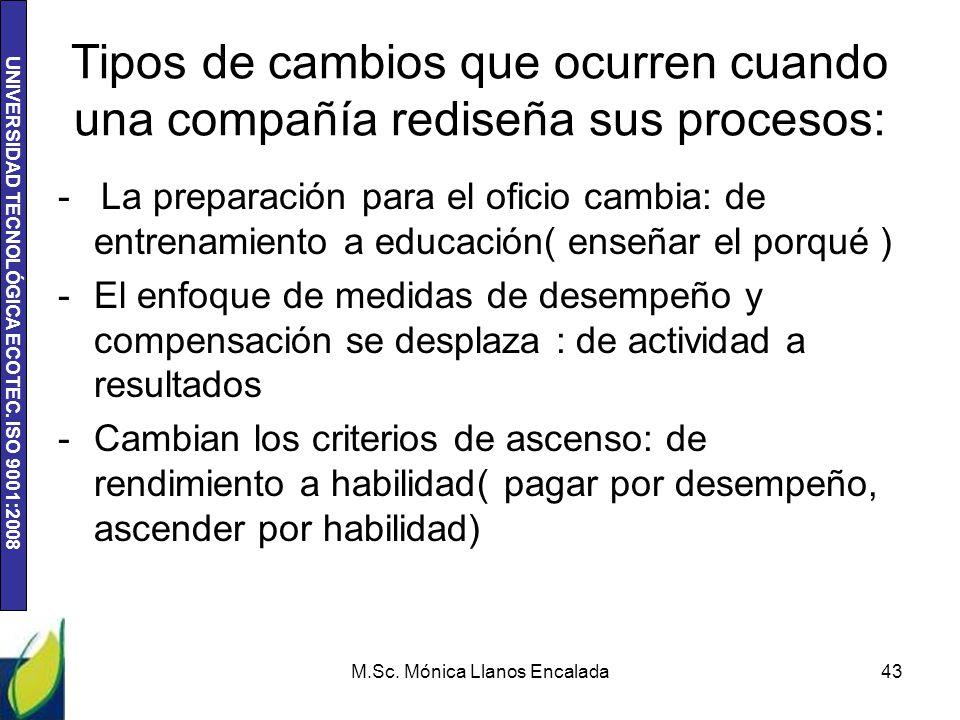 UNIVERSIDAD TECNOLÓGICA ECOTEC. ISO 9001:2008

Tipos de cambios que ocurren cuando una compañía rediseña sus procesos:

- La preparación para el oficio cambia: de entrenamiento a educación( enseñar el porqué )
- El enfoque de medidas de desempeño y compensación se desplaza : de actividad a resultados
- Cambian los criterios de ascenso: de rendimiento a habilidad( pagar por desempeño, ascender por habilidad)

M.Sc. Mónica Llanos Encalada

43